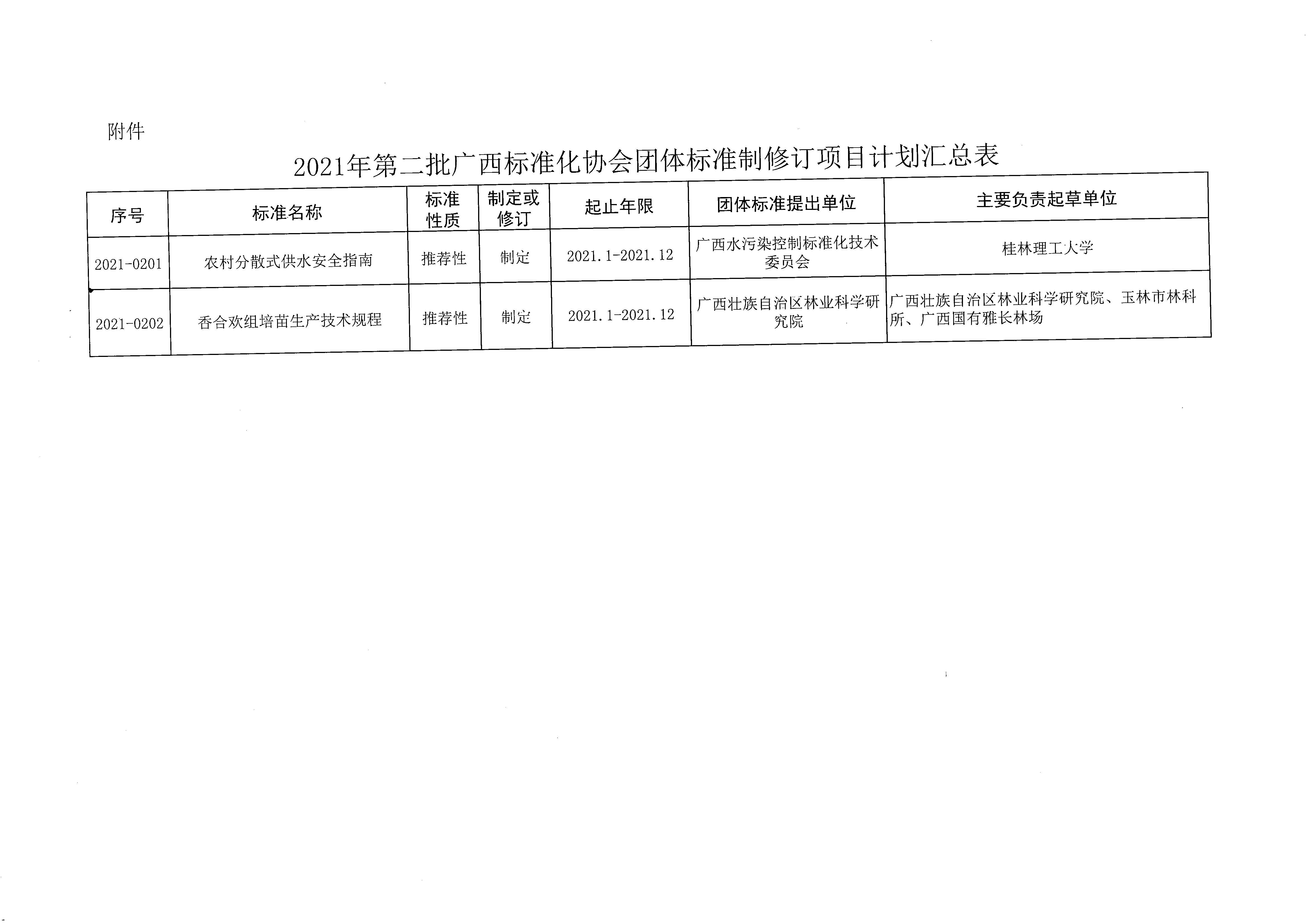 附件

2021年第二批广西标准化协会团体标准制修订项目计划汇总表

| 序号 | 标准名称 | 标准性质 | 制定或修订 | 起止年限 | 团体标准提出单位 | 主要负责起草单位 |
|---|---|---|---|---|---|---|
| 2021-0201 | 农村分散式供水安全指南 | 推荐性 | 制定 | 2021.1-2021.12 | 广西水污染控制标准化技术委员会 | 桂林理工大学 |
| 2021-0202 | 香合欢组培苗生产技术规程 | 推荐性 | 制定 | 2021.1-2021.12 | 广西壮族自治区林业科学研究院 | 广西壮族自治区林业科学研究院、玉林市林科所、广西国有雅长林场 |